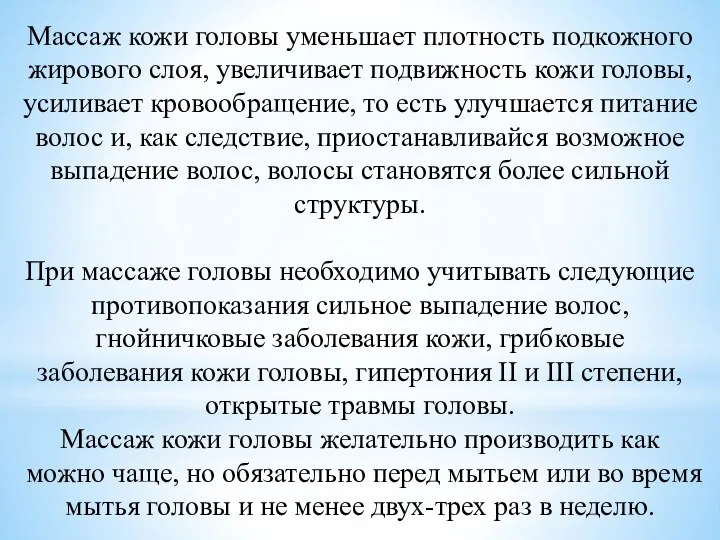 Массаж кожи головы уменьшает плотность подкожного жирового слоя, увеличивает подвижность кожи головы, усиливает кровообращение, то есть улучшается питание волос и, как следствие, приостанавливайся возможное выпадение волос, волосы становятся более сильной структуры.

При массаже головы необходимо учитывать следующие противопоказания сильное выпадение волос, гнойничковые заболевания кожи, грибковые заболевания кожи головы, гипертония II и III степени, открытые травмы головы.
Массаж кожи головы желательно производить как можно чаще, но обязательно перед мытьем или во время мытья головы и не менее двух-трех раз в неделю.